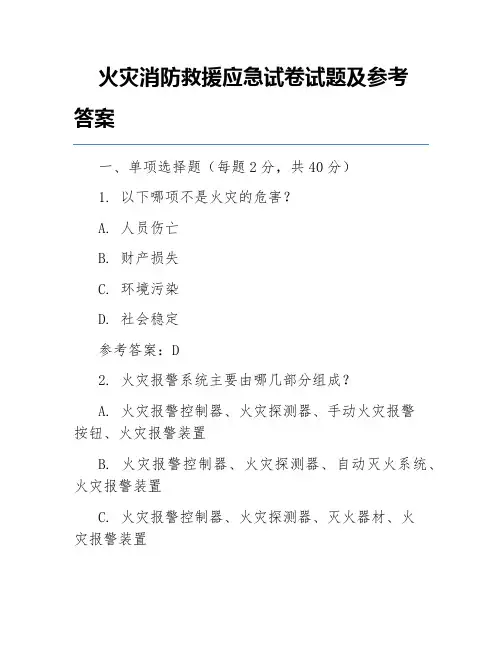 火灾消防救援应急试卷试题及参考答案

一、单项选择题（每题 2 分，共 40 分）

1. 以下哪项不是火灾的危害？

A. 人员伤亡

B. 财产损失

C. 环境污染

D. 社会稳定

参考答案：D

2. 火灾报警系统主要由哪几部分组成？

A. 火灾报警控制器、火灾探测器、手动火灾报警按钮、火灾报警装置

B. 火灾报警控制器、火灾探测器、自动灭火系统、火灾报警装置

C. 火灾报警控制器、火灾探测器、灭火器材、火灾报警装置